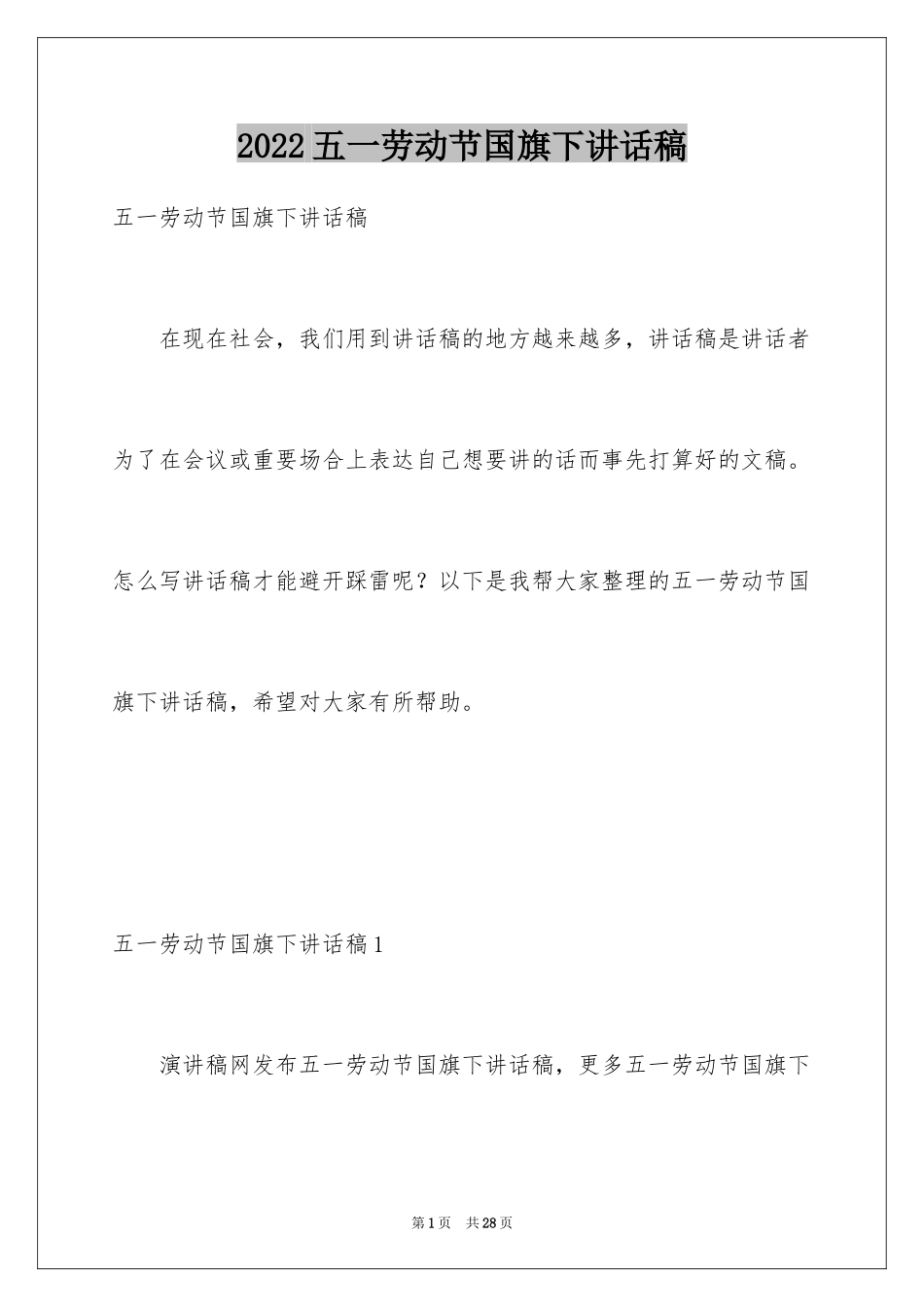 2022五一劳动节国旗下讲话稿

五一劳动节国旗下讲话稿

在现在社会，我们用到讲话稿的地方越来越多，讲话稿是讲话者为了在会议或重要场合上表达自己想要讲的话而事先打算好的文稿。怎么写讲话稿才能避开踩雷呢？以下是我帮大家整理的五一劳动节国旗下讲话稿，希望对大家有所帮助。

五一劳动节国旗下讲话稿1

演讲稿网发布五一劳动节国旗下讲话稿，更多五一劳动节国旗下

第1页　共28页